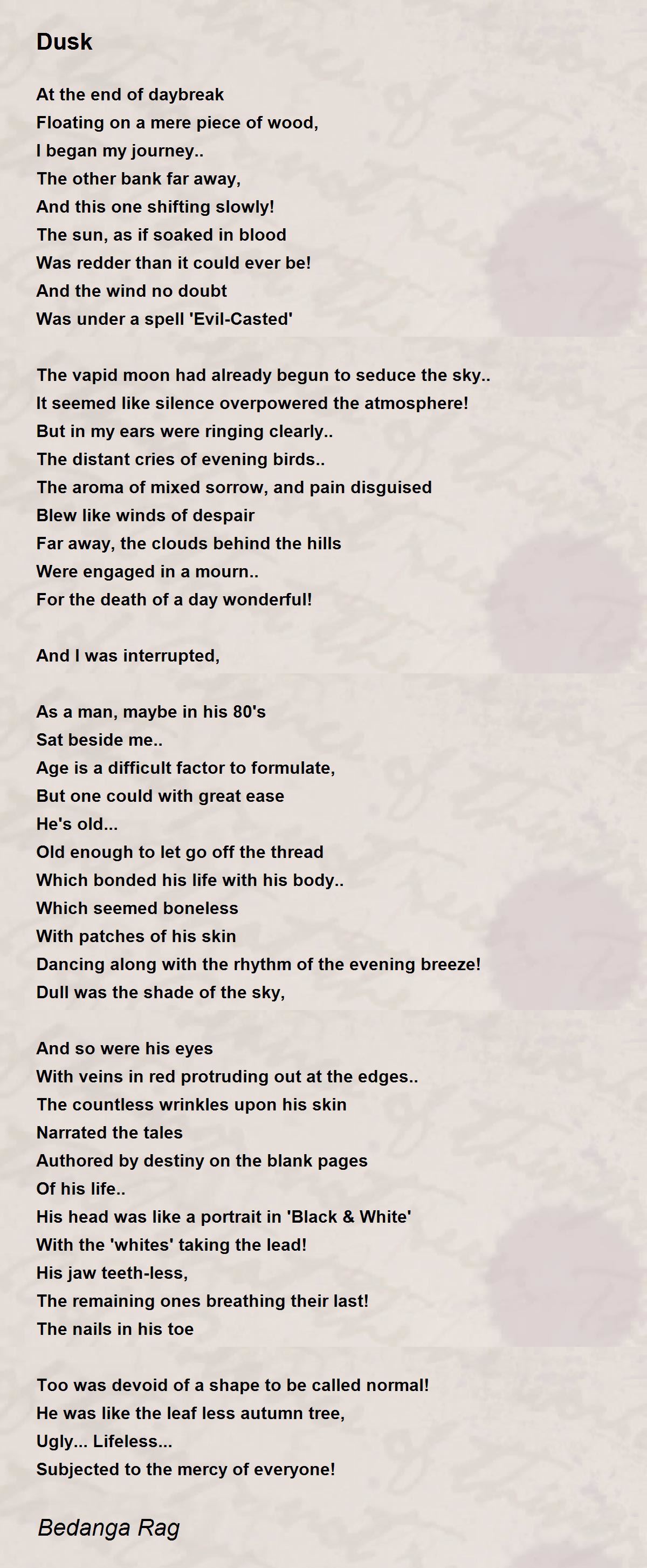 Dusk

At the end of daybreak
Floating on a mere piece of wood,
I began my journey..
The other bank far away,
And this one shifting slowly!
The sun, as if soaked in blood
Was redder than it could ever be!
And the wind no doubt
Was under a spell 'Evil-Casted'

The vapid moon had already begun to seduce the sky..
It seemed like silence overpowered the atmosphere!
But in my ears were ringing clearly..
The distant cries of evening birds..
The aroma of mixed sorrow, and pain disguised
Blew like winds of despair
Far away, the clouds behind the hills
Were engaged in a mourn..
For the death of a day wonderful!

And I was interrupted,

As a man, maybe in his 80's
Sat beside me..
Age is a difficult factor to formulate,
But one could with great ease
He's old...
Old enough to let go off the thread
Which bonded his life with his body..
Which seemed boneless
With patches of his skin
Dancing along with the rhythm of the evening breeze!
Dull was the shade of the sky,

And so were his eyes
With veins in red protruding out at the edges..
The countless wrinkles upon his skin
Narrated the tales
Authored by destiny on the blank pages
Of his life..
His head was like a portrait in 'Black & White'
With the 'whites' taking the lead!
His jaw teeth-less,
The remaining ones breathing their last!
The nails in his toe

Too was devoid of a shape to be called normal!
He was like the leaf less autumn tree,
Ugly... Lifeless...
Subjected to the mercy of everyone!

Bedanga Rag